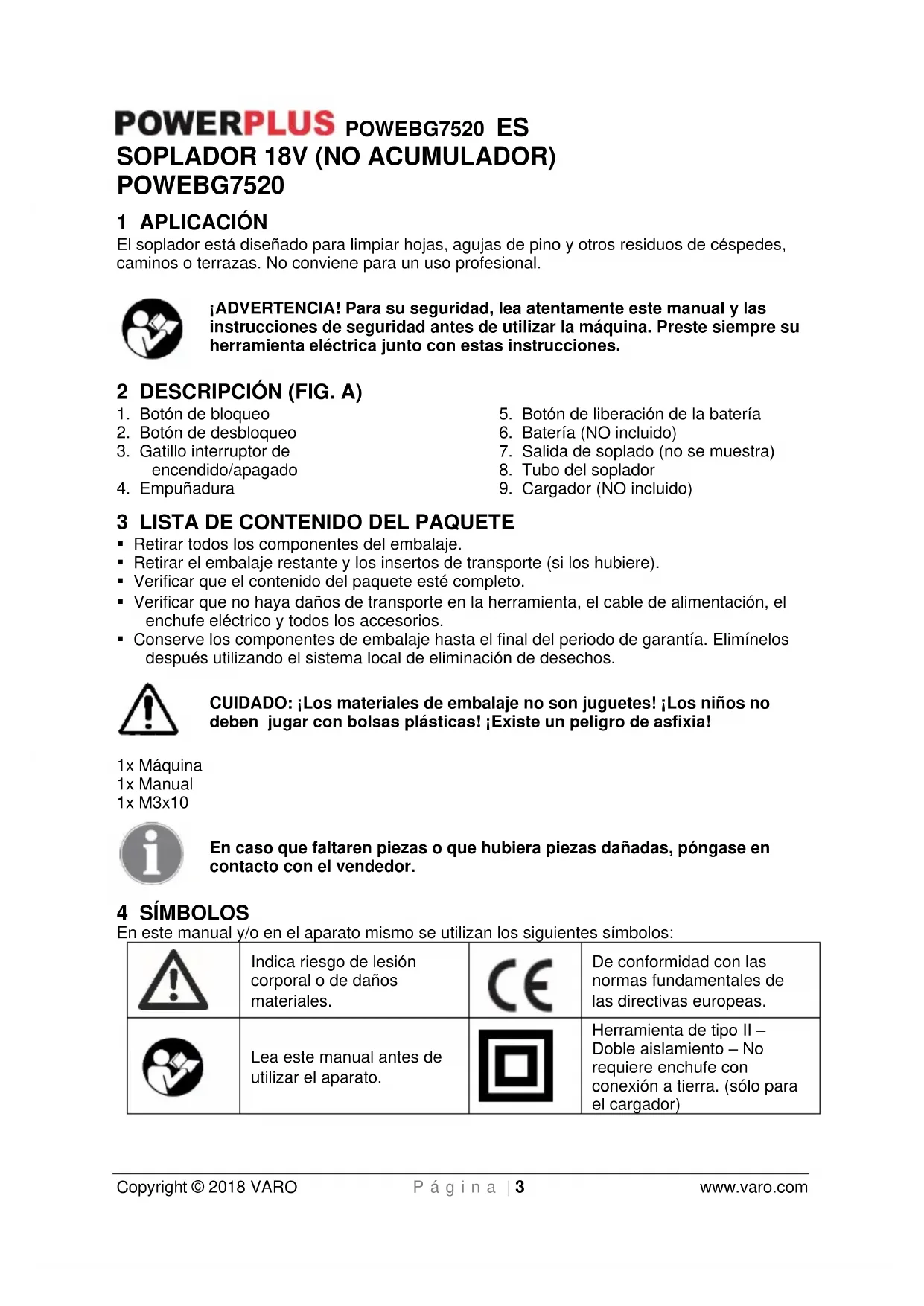 POWERPLUS POWEBG7520 ES
SOPLADOR 18V (NO ACUMULADOR)
POWEBG7520

1 APLICACIÓN
El soplador está diseñado para limpiar hojas, agujas de pino y otros residuos de céspedes, caminos o terrazas. No conviene para un uso profesional.

¡ADVERTENCIA! Para su seguridad, lea atentamente este manual y las instrucciones de seguridad antes de utilizar la máquina. Preste siempre su herramienta eléctrica junto con estas instrucciones.

2 DESCRIPCIÓN (FIG. A)
1. Botón de bloqueo
2. Botón de desbloqueo
3. Gatillo interruptor de encendido/apagado
4. Empuñadura
5. Botón de liberación de la batería
6. Batería (NO incluido)
7. Salida de soplado (no se muestra)
8. Tubo del soplador
9. Cargador (NO incluido)

3 LISTA DE CONTENIDO DEL PAQUETE
▪ Retirar todos los componentes del embalaje.
▪ Retirar el embalaje restante y los insertos de transporte (si los hubiere).
▪ Verificar que el contenido del paquete esté completo.
▪ Verificar que no haya daños de transporte en la herramienta, el cable de alimentación, el enchufe eléctrico y todos los accesorios.
▪ Conserve los componentes de embalaje hasta el final del periodo de garantía. Elimínelos después utilizando el sistema local de eliminación de desechos.

CUIDADO: ¡Los materiales de embalaje no son juguetes! ¡Los niños no deben jugar con bolsas plásticas! ¡Existe un peligro de asfixia!

1x Máquina
1x Manual
1x M3x10

En caso que faltaren piezas o que hubiera piezas dañadas, póngase en contacto con el vendedor.

4 SÍMBOLOS
En este manual y/o en el aparato mismo se utilizan los siguientes símbolos:

| | Indica riesgo de lesión corporal o de daños materiales. | CE | De conformidad con las normas fundamentales de las directivas europeas. |
|---|---|---|---|
| | Lea este manual antes de utilizar el aparato. | | Herramienta de tipo II – Doble aislamiento – No requiere enchufe con conexión a tierra. (sólo para el cargador) |

Copyright © 2018 VARO Página | 3 www.varo.com